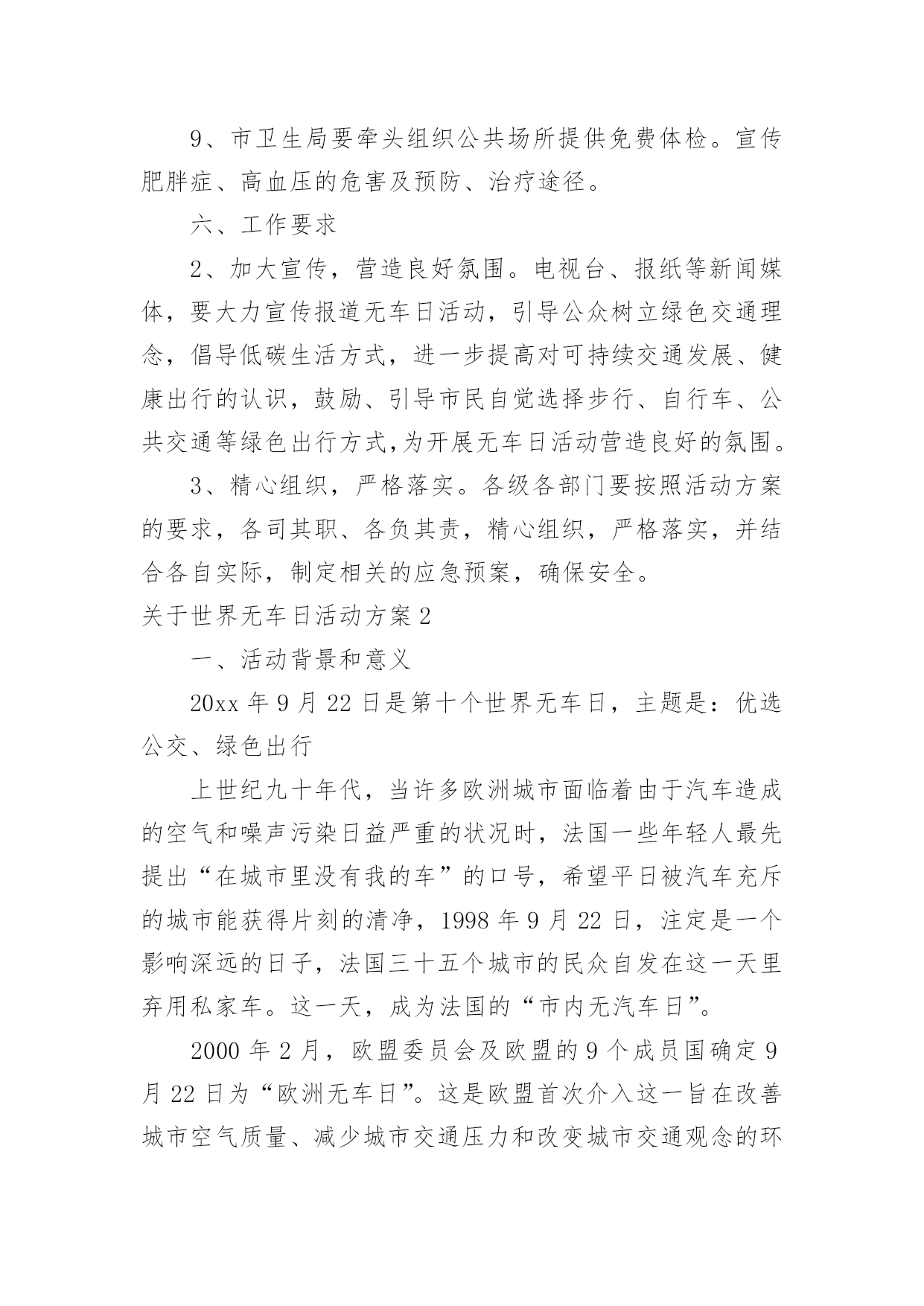 9、市卫生局要牵头组织公共场所提供免费体检。宣传肥胖症、高血压的危害及预防、治疗途径。

六、工作要求

2、加大宣传，营造良好氛围。电视台、报纸等新闻媒体，要大力宣传报道无车日活动，引导公众树立绿色交通理念，倡导低碳生活方式，进一步提高对可持续交通发展、健康出行的认识，鼓励、引导市民自觉选择步行、自行车、公共交通等绿色出行方式,为开展无车日活动营造良好的氛围。

3、精心组织，严格落实。各级各部门要按照活动方案的要求，各司其职、各负其责，精心组织，严格落实，并结合各自实际，制定相关的应急预案，确保安全。

关于世界无车日活动方案2

一、活动背景和意义

20xx年9月22日是第十个世界无车日，主题是：优选公交、绿色出行

上世纪九十年代，当许多欧洲城市面临着由于汽车造成的空气和噪声污染日益严重的状况时，法国一些年轻人最先提出“在城市里没有我的车”的口号，希望平日被汽车充斥的城市能获得片刻的清净，1998年9月22日，注定是一个影响深远的日子，法国三十五个城市的民众自发在这一天里弃用私家车。这一天，成为法国的“市内无汽车日”。

2000年2月，欧盟委员会及欧盟的9个成员国确定9月22日为“欧洲无车日”。这是欧盟首次介入这一旨在改善城市空气质量、减少城市交通压力和改变城市交通观念的环